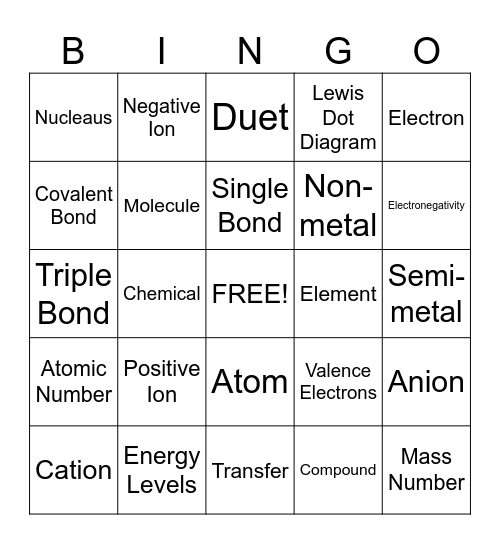 | B | I | N | G | O |
|---|---|---|---|---|
| Nucleaus | Negative Ion | Duet | Lewis Dot Diagram | Electron |
| Covalent Bond | Molecule | Single Bond | Non-metal | Electronegativity |
| Triple Bond | Chemical | FREE! | Element | Semi-metal |
| Atomic Number | Positive Ion | Atom | Valence Electrons | Anion |
| Cation | Energy Levels | Transfer | Compound | Mass Number |